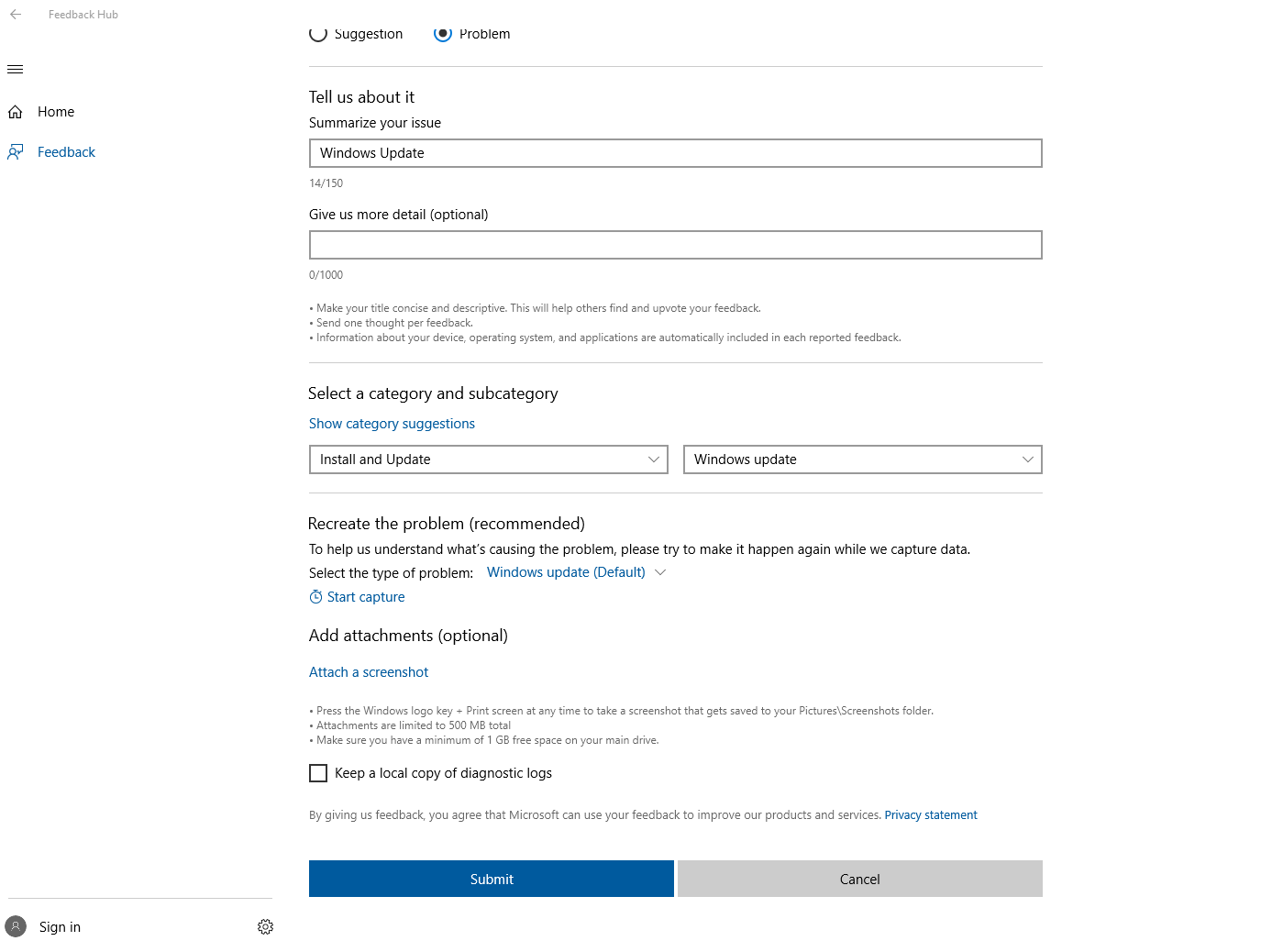 Feedback Hub

Home

Feedback

Sign in

Suggestion Problem

Tell us about it

Summarize your issue

Windows Update

14/150

Give us more detail (optional)

0/1000

• Make your title concise and descriptive. This will help others find and upvote your feedback.
• Send one thought per feedback.
• Information about your device, operating system, and applications are automatically included in each reported feedback.

Select a category and subcategory

Show category suggestions

Install and Update

Windows update

Recreate the problem (recommended)

To help us understand what's causing the problem, please try to make it happen again while we capture data.

Select the type of problem: Windows update (Default)

Start capture

Add attachments (optional)

Attach a screenshot

• Press the Windows logo key + Print screen at any time to take a screenshot that gets saved to your Pictures\Screenshots folder.
• Attachments are limited to 500 MB total
• Make sure you have a minimum of 1 GB free space on your main drive.

Keep a local copy of diagnostic logs

By giving us feedback, you agree that Microsoft can use your feedback to improve our products and services. Privacy statement

Submit

Cancel